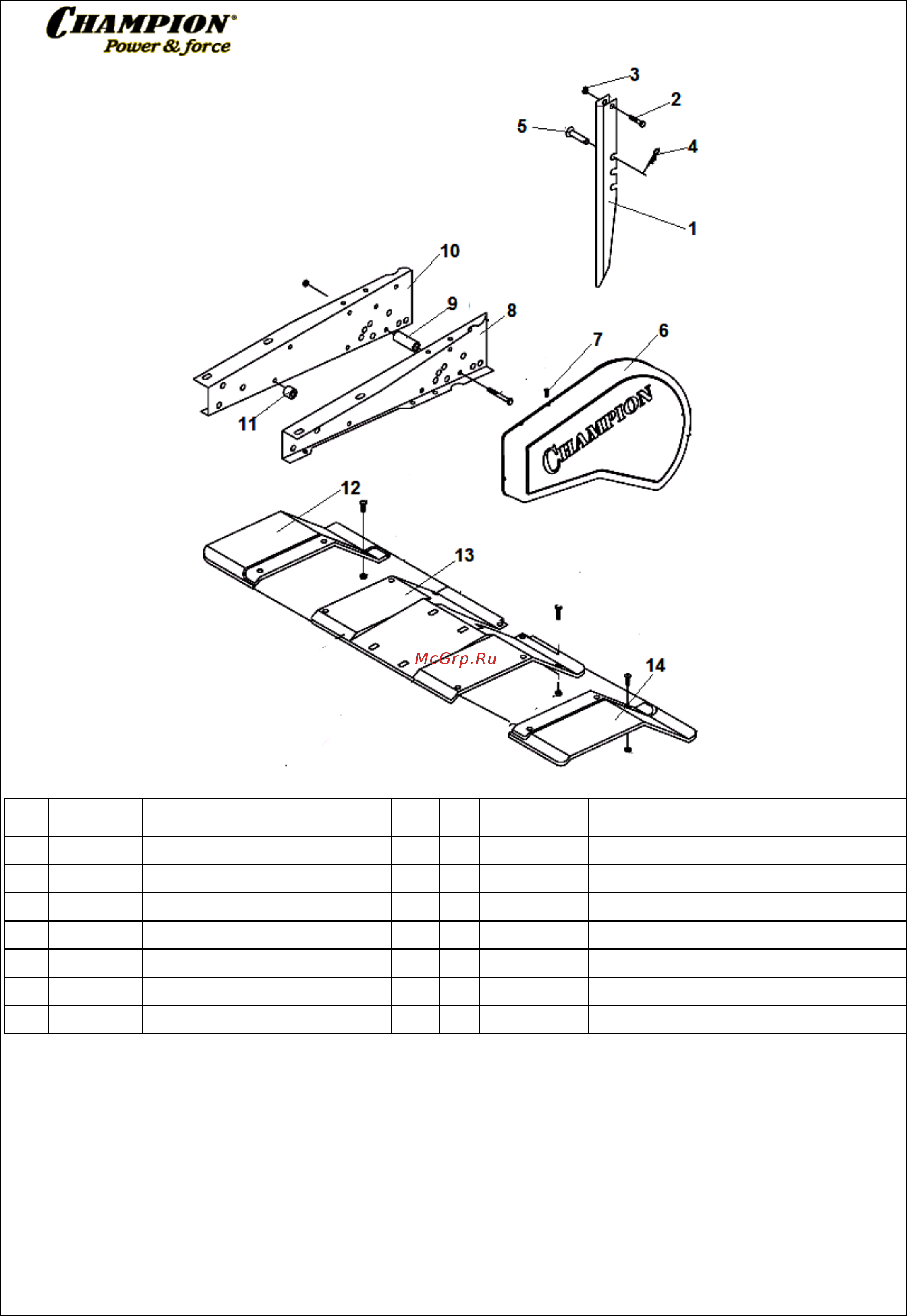 CHAMPION®
Power & force

3
2
5
4
1
10
9
8
7
6
11
CHAMPION
12
13
McGrp.Ru
14